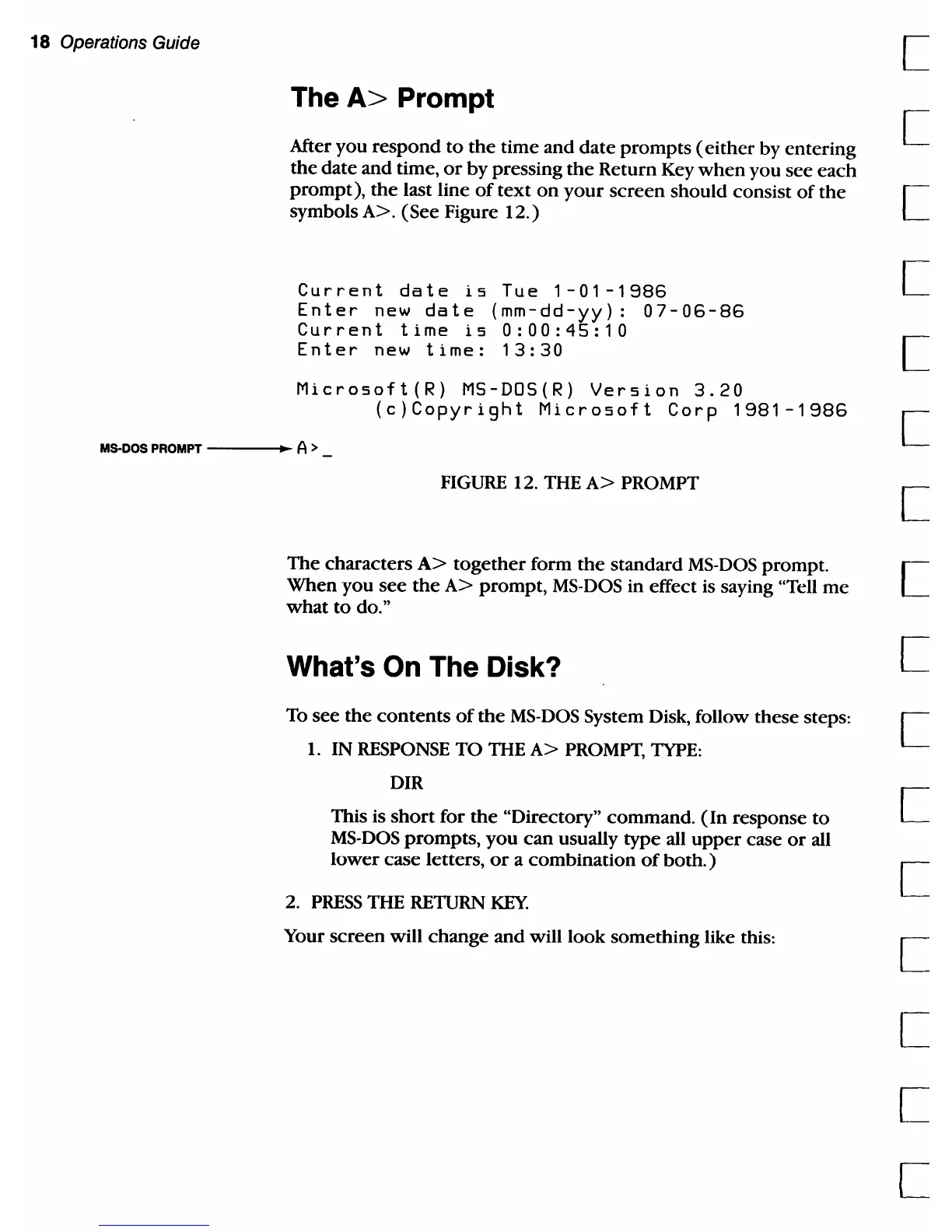 18 Operations Guide

The A> Prompt

After you respond to the time and date prompts (either by entering the date and time, or by pressing the Return Key when you see each prompt), the last line of text on your screen should consist of the symbols A>. (See Figure 12.)

Current date is Tue 1-01-1986
Enter new date (mm-dd-yy): 07-06-86
Current time is 0:00:45:10
Enter new time: 13:30

Microsoft(R) MS-DOS(R) Version 3.20
(c)Copyright Microsoft Corp 1981-1986

MS-DOS PROMPT A>_

FIGURE 12. THE A> PROMPT

The characters A> together form the standard MS-DOS prompt. When you see the A> prompt, MS-DOS in effect is saying "Tell me what to do."

What's On The Disk?

To see the contents of the MS-DOS System Disk, follow these steps:

1. IN RESPONSE TO THE A> PROMPT, TYPE:

DIR

This is short for the "Directory" command. (In response to MS-DOS prompts, you can usually type all upper case or all lower case letters, or a combination of both.)

2. PRESS THE RETURN KEY.

Your screen will change and will look something like this: